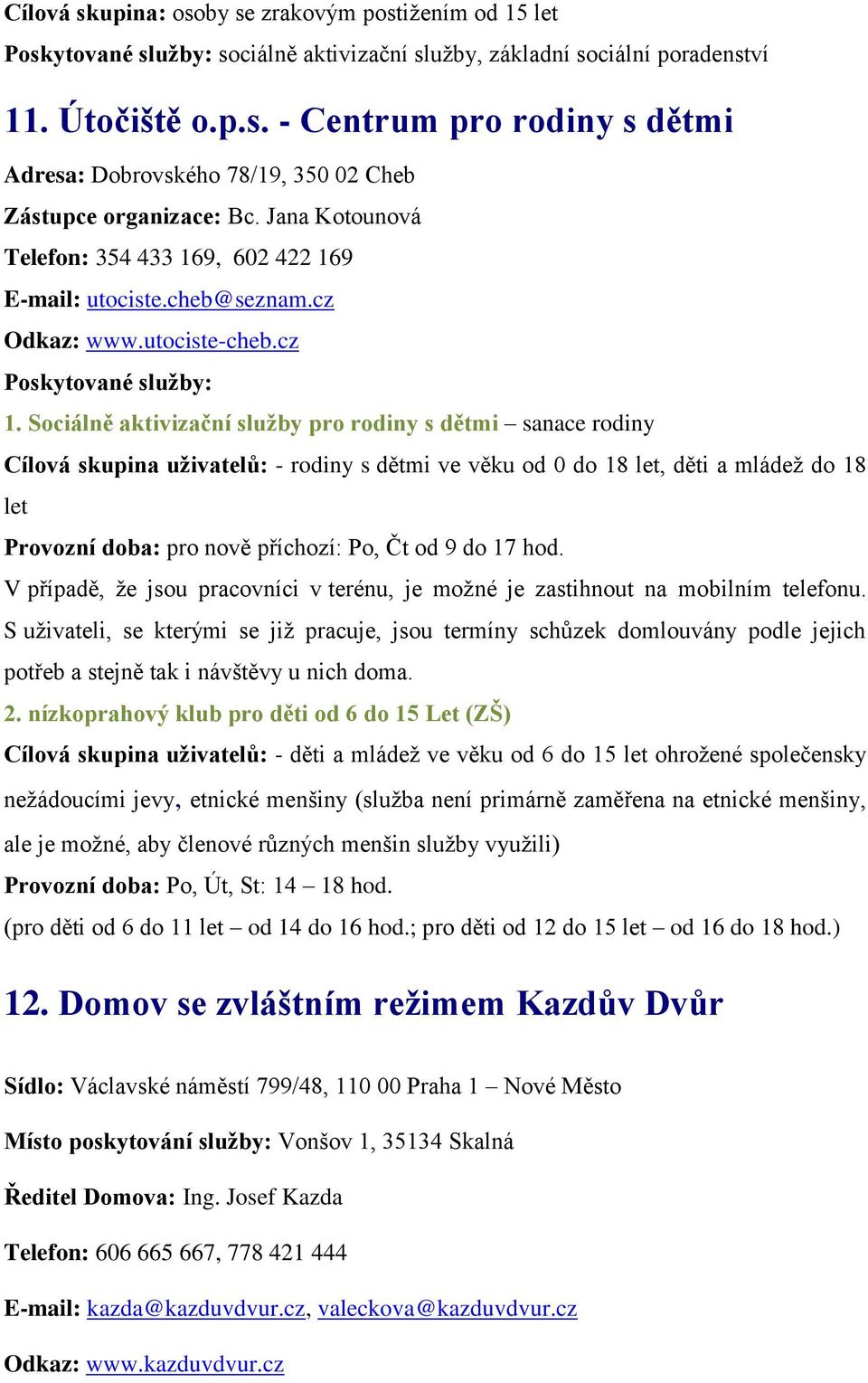 Cílová skupina: osoby se zrakovým postižením od 15 let

Poskytované služby: sociálně aktivizační služby, základní sociální poradenství

11. Útočiště o.p.s. - Centrum pro rodiny s dětmi

Adresa: Dobrovského 78/19, 350 02 Cheb

Zástupce organizace: Bc. Jana Kotounová

Telefon: 354 433 169, 602 422 169

E-mail: utociste.cheb@seznam.cz

Odkaz: www.utociste-cheb.cz

Poskytované služby:

1. Sociálně aktivizační služby pro rodiny s dětmi – sanace rodiny

Cílová skupina uživatelů: - rodiny s dětmi ve věku od 0 do 18 let, děti a mládež do 18 let

Provozní doba: pro nově příchozí: Po, Čt od 9 do 17 hod.

V případě, že jsou pracovníci v terénu, je možné je zastihnout na mobilním telefonu. S uživateli, se kterými se již pracuje, jsou termíny schůzek domlouvány podle jejich potřeb a stejně tak i návštěvy u nich doma.

2. nízkoprahový klub pro děti od 6 do 15 Let (ZŠ)

Cílová skupina uživatelů: - děti a mládež ve věku od 6 do 15 let ohrožené společensky nežádoucími jevy, etnické menšiny (služba není primárně zaměřena na etnické menšiny, ale je možné, aby členové různých menšin služby využili)

Provozní doba: Po, Út, St: 14 – 18 hod.

(pro děti od 6 do 11 let – od 14 do 16 hod.; pro děti od 12 do 15 let – od 16 do 18 hod.)

12. Domov se zvláštním režimem Kazdův Dvůr

Sídlo: Václavské náměstí 799/48, 110 00 Praha 1 – Nové Město

Místo poskytování služby: Vonšov 1, 35134 Skalná

Ředitel Domova: Ing. Josef Kazda

Telefon: 606 665 667, 778 421 444

E-mail: kazda@kazduvdvur.cz, valeckova@kazduvdvur.cz

Odkaz: www.kazduvdvur.cz